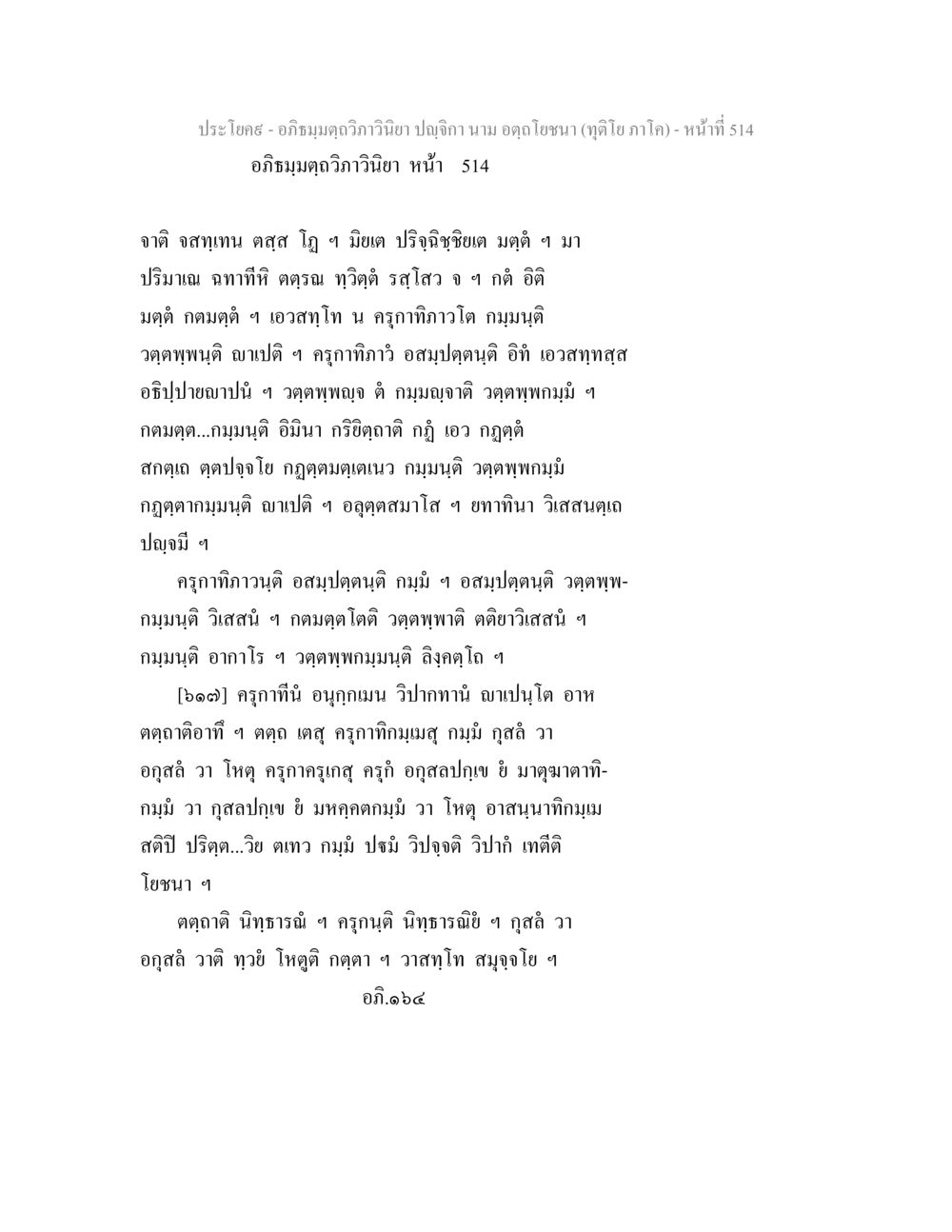 ประโยค๙ - อภิธมฺมตฺถวิภาวินิยา ปญฺจิกา นาม อตฺถโยชนา (ทุติโย ภาโค) - หน้าที่ 514
อภิธมฺมตฺถวิภาวินิยา หน้า 514

จาติ จสทฺเทน ตสฺส โฏ ฯ มิยเต ปริจฺฉิชฺชิยเต มตฺตํ ฯ มา ปริมาเณ ฉทาทีหิ ตตฺรณ ทฺวิตฺตํ รสฺโสว จ ฯ กตํ อิติ มตฺตํ กตมตฺตํ ฯ เอวสทฺโท น ครุกาทิภาวโต กมฺมนฺติ วตฺตพฺพนฺติ ญาเปติ ฯ ครุกาทิภาวํ อสมฺปตฺตนฺติ อิทํ เอวสทฺทสฺส อธิปฺปายญาปนํ ฯ วตฺตพฺพญฺจ ตํ กมฺมญฺจาติ วตฺตพฺพกมฺมํ ฯ กตมตฺต...กมฺมนฺติ อิมินา กริยิตฺถาติ กฏํ เอว กฏตฺตํ สกตฺเถ ตฺตปจฺจโย กฏตฺตมตฺเตเนว กมฺมนฺติ วตฺตพฺพกมฺมํ กฏตฺตากมฺมนฺติ ญาเปติ ฯ อลุตฺตสมาโส ฯ ยทาทินา วิเสสนตฺเถ ปญฺจมี ฯ

ครุกาทิภาวนฺติ อสมฺปตฺตนฺติ กมฺมํ ฯ อสมฺปตฺตนฺติ วตฺตพฺพกมฺมนฺติ วิเสสนํ ฯ กตมตฺตโตติ วตฺตพฺพาติ ตติยาวิเสสนํ ฯ กมฺมนฺติ อากาโร ฯ วตฺตพฺพกมฺมนฺติ ลิงฺคตฺโถ ฯ

[๖๑๗] ครุกาทีนํ อนุกฺกเมน วิปากทานํ ญาเปนฺโต อาห ตตฺถาติอาทึ ฯ ตตฺถ เตสุ ครุกาทิกมฺเมสุ กมฺมํ กุสลํ วา อกุสลํ วา โหตุ ครุกาครุเกสุ ครุกํ อกุสลปกฺเข ยํ มาตุฆาตาทิกมฺมํ วา กุสลปกฺเข ยํ มหคฺคตกมฺมํ วา โหตุ อาสนฺนาทิกมฺเม สติปิ ปริตฺต...วิย ตเทว กมฺมํ ปฐมํ วิปจฺจติ วิปากํ เทตีติ โยชนา ฯ

ตตฺถาติ นิทฺธารณํ ฯ ครุกนฺติ นิทฺธารณิยํ ฯ กุสลํ วา อกุสลํ วาติ ทฺวยํ โหตูติ กตฺตา ฯ วาสทฺโท สมุจฺจโย ฯ
อภิ.๑๖๔